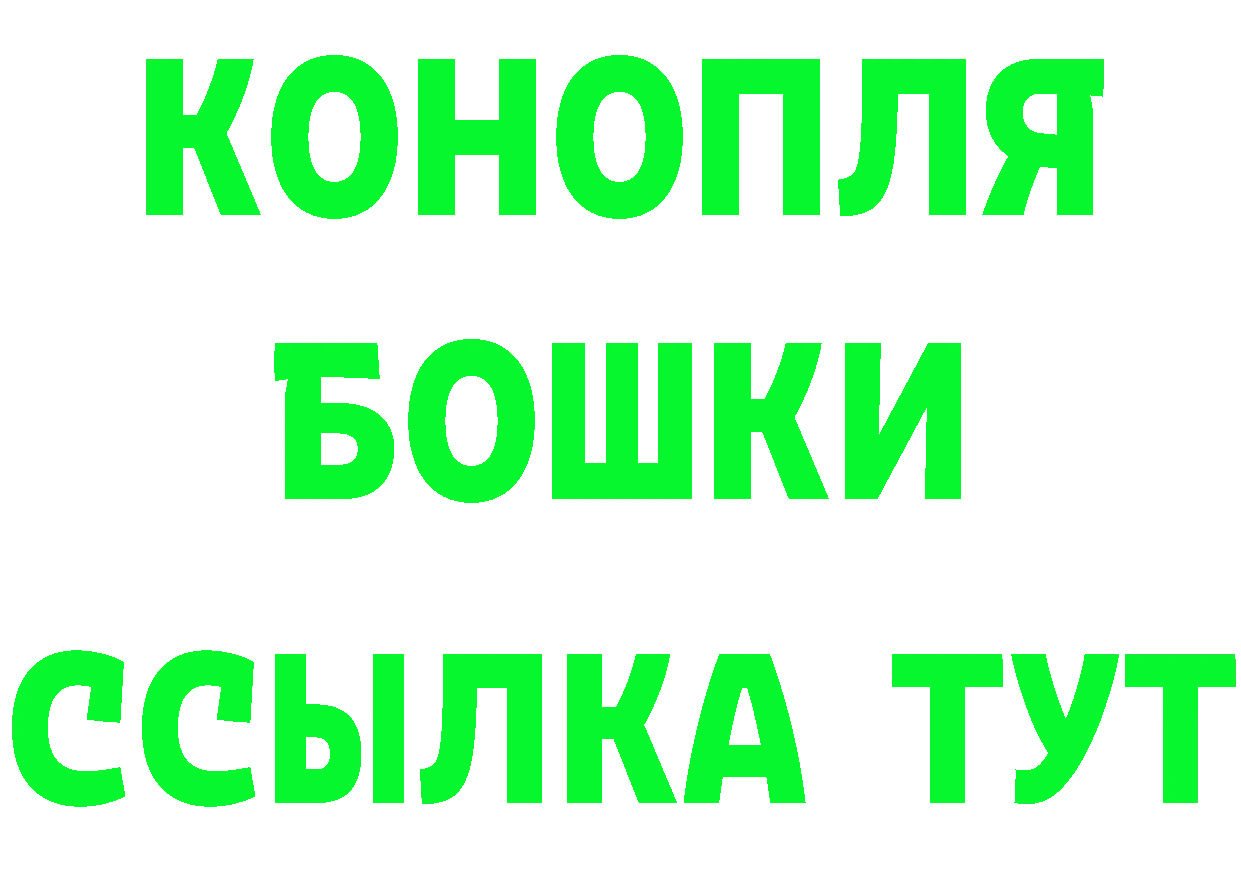 КОНОПЛЯ
БОШКИ
ССЫЛКА ТУТ